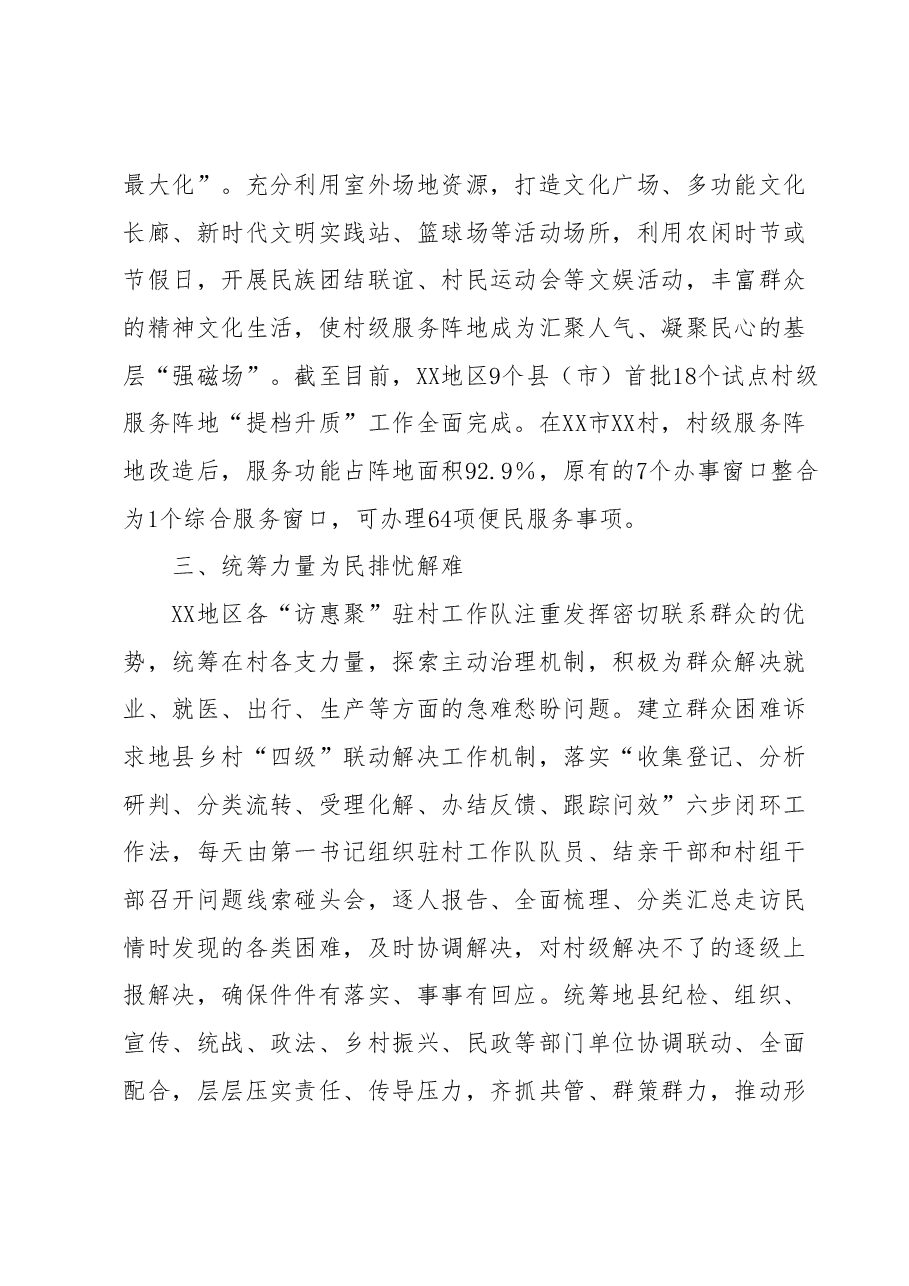 最大化”。充分利用室外场地资源，打造文化广场、多功能文化长廊、新时代文明实践站、篮球场等活动场所，利用农闲时节或节假日，开展民族团结联谊、村民运动会等文娱活动，丰富群众的精神文化生活，使村级服务阵地成为汇聚人气、凝聚民心的基层“强磁场”。截至目前，XX地区9个县（市）首批18个试点村级服务阵地“提档升质”工作全面完成。在XX市XX村，村级服务阵地改造后，服务功能占阵地面积92.9%，原有的7个办事窗口整合为1个综合服务窗口，可办理64项便民服务事项。

三、统筹力量为民排忧解难

XX地区各“访惠聚”驻村工作队注重发挥密切联系群众的优势，统筹在村各支力量，探索主动治理机制，积极为群众解决就业、就医、出行、生产等方面的急难愁盼问题。建立群众困难诉求地县乡村“四级”联动解决工作机制，落实“收集登记、分析研判、分类流转、受理化解、办结反馈、跟踪问效”六步闭环工作法，每天由第一书记组织驻村工作队队员、结亲干部和村组干部召开问题线索碰头会，逐人报告、全面梳理、分类汇总走访民情时发现的各类困难，及时协调解决，对村级解决不了的逐级上报解决，确保件件有落实、事事有回应。统筹地县纪检、组织、宣传、统战、政法、乡村振兴、民政等部门单位协调联动、全面配合，层层压实责任、传导压力，齐抓共管、群策群力，推动形